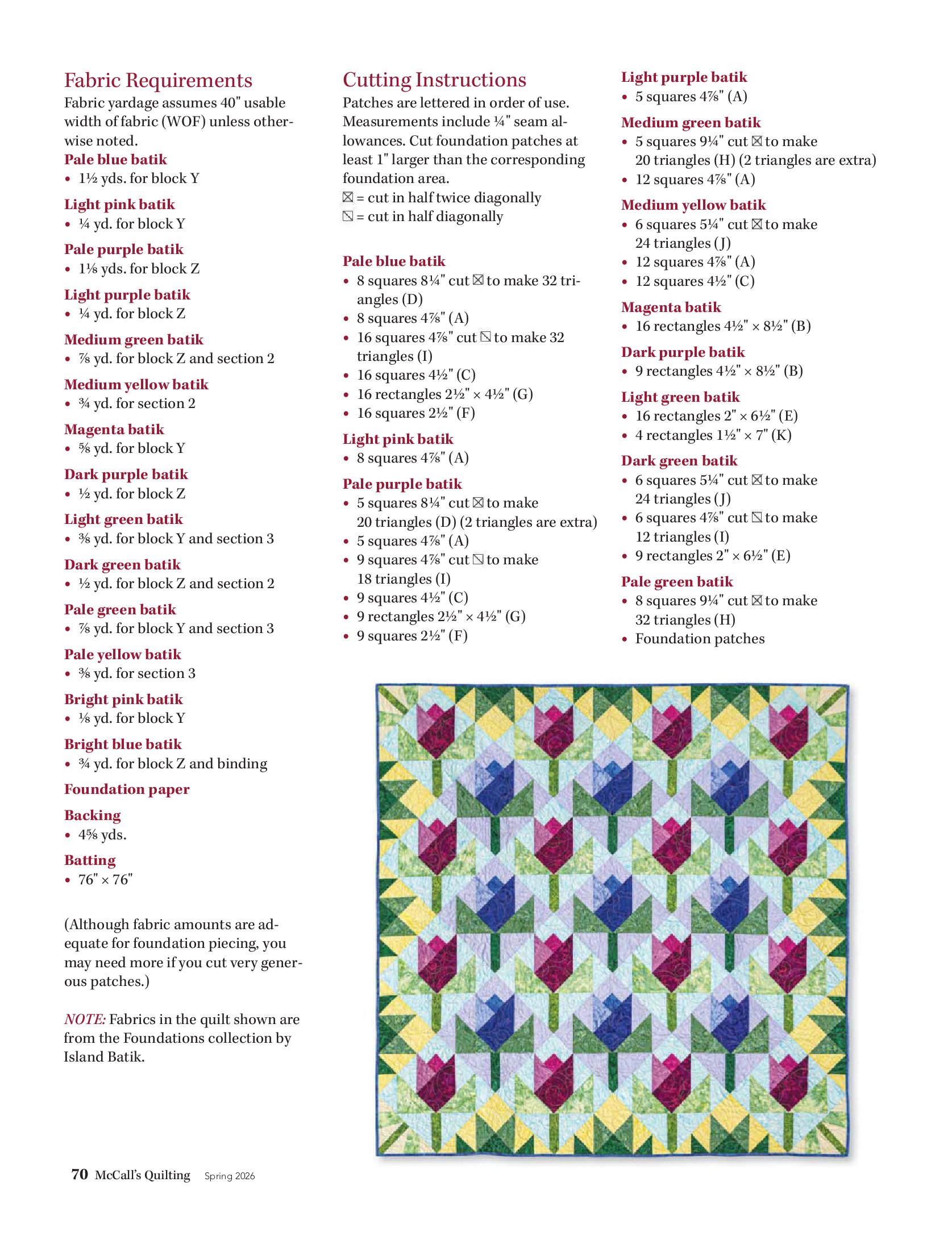 Fabric Requirements

Fabric yardage assumes 40" usable width of fabric (WOF) unless otherwise noted.

Pale blue batik
• 1½ yds. for block Y

Light pink batik
• ¼ yd. for block Y

Pale purple batik
• 1⅛ yds. for block Z

Light purple batik
• ¼ yd. for block Z

Medium green batik
• ⅞ yd. for block Z and section 2

Medium yellow batik
• ¾ yd. for section 2

Magenta batik
• ⅝ yd. for block Y

Dark purple batik
• ½ yd. for block Z

Light green batik
• ⅜ yd. for block Y and section 3

Dark green batik
• ½ yd. for block Z and section 2

Pale green batik
• ⅞ yd. for block Y and section 3

Pale yellow batik
• ⅜ yd. for section 3

Bright pink batik
• ⅛ yd. for block Y

Bright blue batik
• ¾ yd. for block Z and binding

Foundation paper

Backing
• 4⅝ yds.

Batting
• 76" × 76"

(Although fabric amounts are adequate for foundation piecing, you may need more if you cut very generous patches.)

NOTE: Fabrics in the quilt shown are from the Foundations collection by Island Batik.

Cutting Instructions

Patches are lettered in order of use. Measurements include ¼" seam allowances. Cut foundation patches at least 1" larger than the corresponding foundation area.
⊠ = cut in half twice diagonally
⧅ = cut in half diagonally

Pale blue batik
• 8 squares 8¼" cut ⊠ to make 32 triangles (D)
• 8 squares 4⅞" (A)
• 16 squares 4⅞" cut ⧅ to make 32 triangles (I)
• 16 squares 4½" (C)
• 16 rectangles 2½" × 4½" (G)
• 16 squares 2½" (F)

Light pink batik
• 8 squares 4⅞" (A)

Pale purple batik
• 5 squares 8¼" cut ⊠ to make 20 triangles (D) (2 triangles are extra)
• 5 squares 4⅞" (A)
• 9 squares 4⅞" cut ⧅ to make 18 triangles (I)
• 9 squares 4½" (C)
• 9 rectangles 2½" × 4½" (G)
• 9 squares 2½" (F)

Light purple batik
• 5 squares 4⅞" (A)

Medium green batik
• 5 squares 9¼" cut ⊠ to make 20 triangles (H) (2 triangles are extra)
• 12 squares 4⅞" (A)

Medium yellow batik
• 6 squares 5¼" cut ⊠ to make 24 triangles (J)
• 12 squares 4⅞" (A)
• 12 squares 4½" (C)

Magenta batik
• 16 rectangles 4½" × 8½" (B)

Dark purple batik
• 9 rectangles 4½" × 8½" (B)

Light green batik
• 16 rectangles 2" × 6½" (E)
• 4 rectangles 1½" × 7" (K)

Dark green batik
• 6 squares 5¼" cut ⊠ to make 24 triangles (J)
• 6 squares 4⅞" cut ⧅ to make 12 triangles (I)
• 9 rectangles 2" × 6½" (E)

Pale green batik
• 8 squares 9¼" cut ⊠ to make 32 triangles (H)
• Foundation patches

70 McCall's Quilting Spring 2026